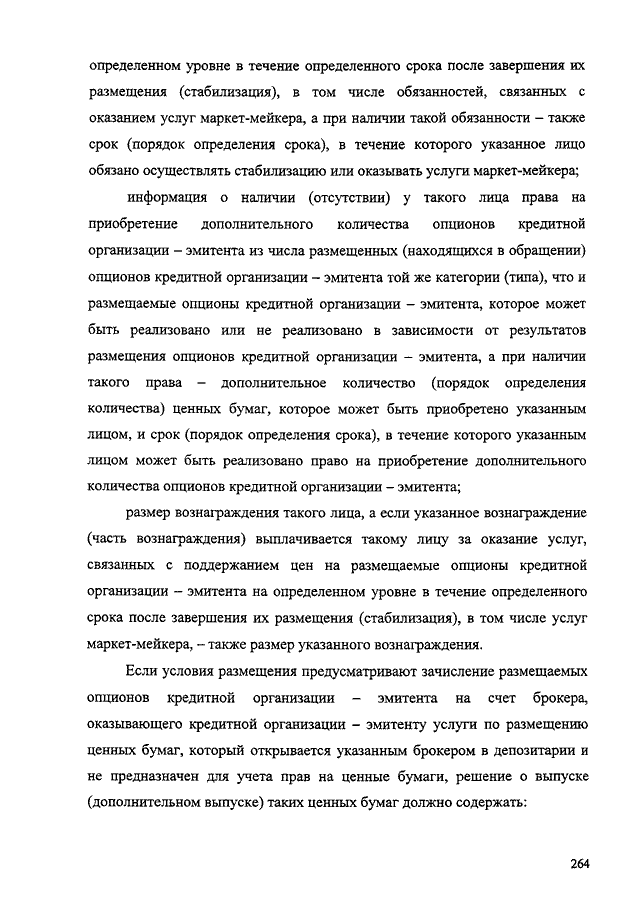 определенном уровне в течение определенного срока после завершения их размещения (стабилизация), в том числе обязанностей, связанных с оказанием услуг маркет-мейкера, а при наличии такой обязанности – также срок (порядок определения срока), в течение которого указанное лицо обязано осуществлять стабилизацию или оказывать услуги маркет-мейкера;

информация о наличии (отсутствии) у такого лица права на приобретение дополнительного количества опционов кредитной организации – эмитента из числа размещенных (находящихся в обращении) опционов кредитной организации – эмитента той же категории (типа), что и размещаемые опционы кредитной организации – эмитента, которое может быть реализовано или не реализовано в зависимости от результатов размещения опционов кредитной организации – эмитента, а при наличии такого права – дополнительное количество (порядок определения количества) ценных бумаг, которое может быть приобретено указанным лицом, и срок (порядок определения срока), в течение которого указанным лицом может быть реализовано право на приобретение дополнительного количества опционов кредитной организации – эмитента;

размер вознаграждения такого лица, а если указанное вознаграждение (часть вознаграждения) выплачивается такому лицу за оказание услуг, связанных с поддержанием цен на размещаемые опционы кредитной организации – эмитента на определенном уровне в течение определенного срока после завершения их размещения (стабилизация), в том числе услуг маркет-мейкера, – также размер указанного вознаграждения.

Если условия размещения предусматривают зачисление размещаемых опционов кредитной организации – эмитента на счет брокера, оказывающего кредитной организации – эмитенту услуги по размещению ценных бумаг, который открывается указанным брокером в депозитарии и не предназначен для учета прав на ценные бумаги, решение о выпуске (дополнительном выпуске) таких ценных бумаг должно содержать:

264